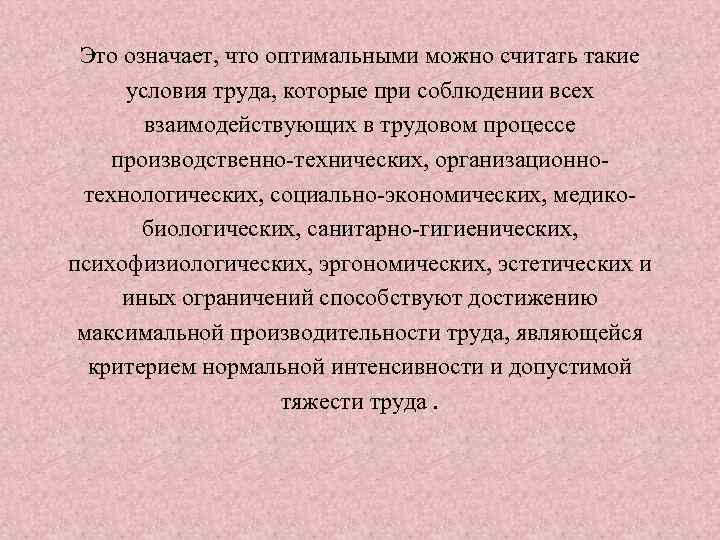 Это означает, что оптимальными можно считать такие условия труда, которые при соблюдении всех взаимодействующих в трудовом процессе производственно-технических, организационно-технологических, социально-экономических, медико-биологических, санитарно-гигиенических, психофизиологических, эргономических, эстетических и иных ограничений способствуют достижению максимальной производительности труда, являющейся критерием нормальной интенсивности и допустимой тяжести труда .